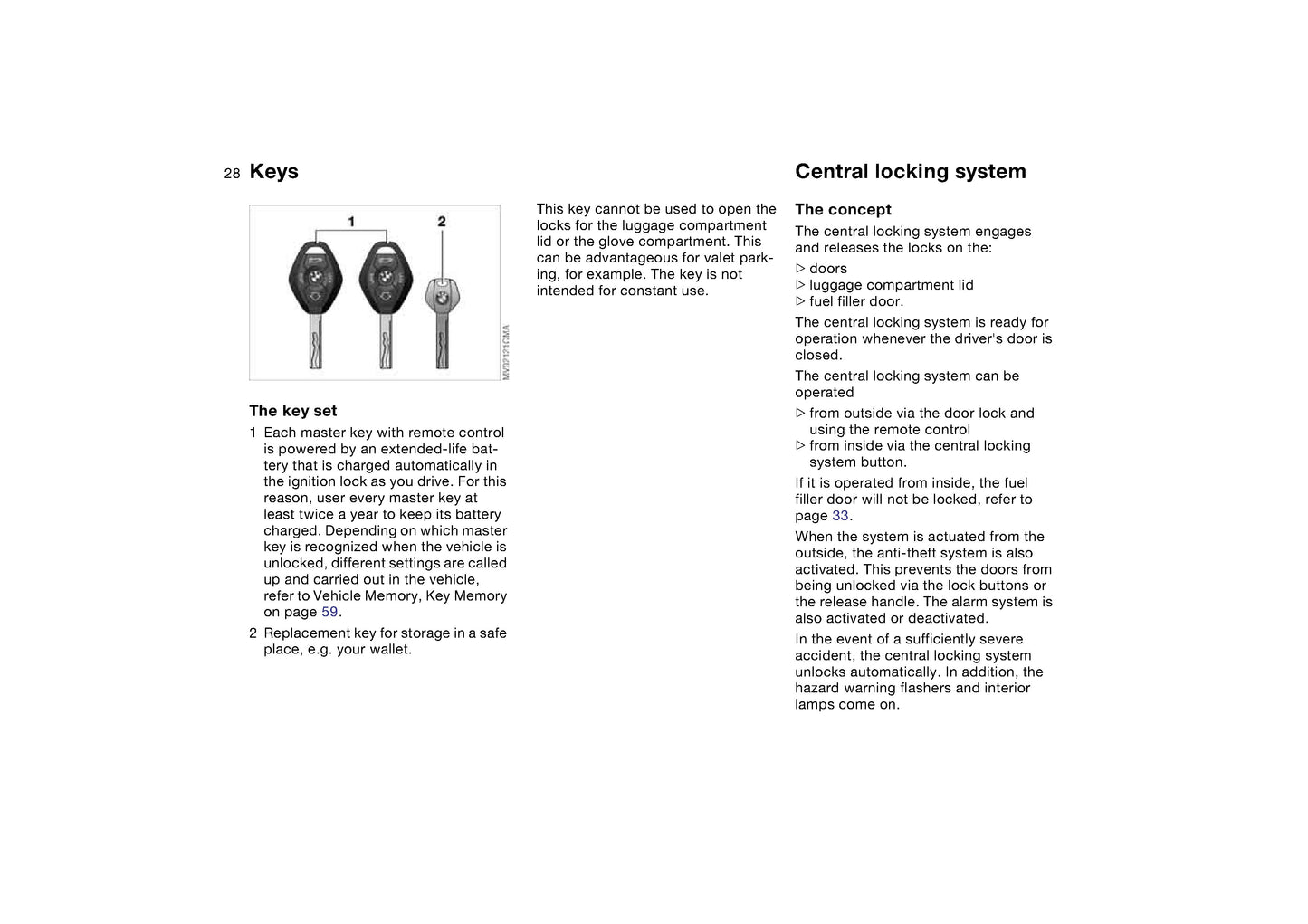 28 Keys

1 2

MV02121CMA

The key set

1 Each master key with remote control is powered by an extended-life battery that is charged automatically in the ignition lock as you drive. For this reason, user every master key at least twice a year to keep its battery charged. Depending on which master key is recognized when the vehicle is unlocked, different settings are called up and carried out in the vehicle, refer to Vehicle Memory, Key Memory on page 59.

2 Replacement key for storage in a safe place, e.g. your wallet.

This key cannot be used to open the locks for the luggage compartment lid or the glove compartment. This can be advantageous for valet parking, for example. The key is not intended for constant use.

Central locking system

The concept

The central locking system engages and releases the locks on the:

▷ doors
▷ luggage compartment lid
▷ fuel filler door.

The central locking system is ready for operation whenever the driver's door is closed.

The central locking system can be operated

▷ from outside via the door lock and using the remote control
▷ from inside via the central locking system button.

If it is operated from inside, the fuel filler door will not be locked, refer to page 33.

When the system is actuated from the outside, the anti-theft system is also activated. This prevents the doors from being unlocked via the lock buttons or the release handle. The alarm system is also activated or deactivated.

In the event of a sufficiently severe accident, the central locking system unlocks automatically. In addition, the hazard warning flashers and interior lamps come on.